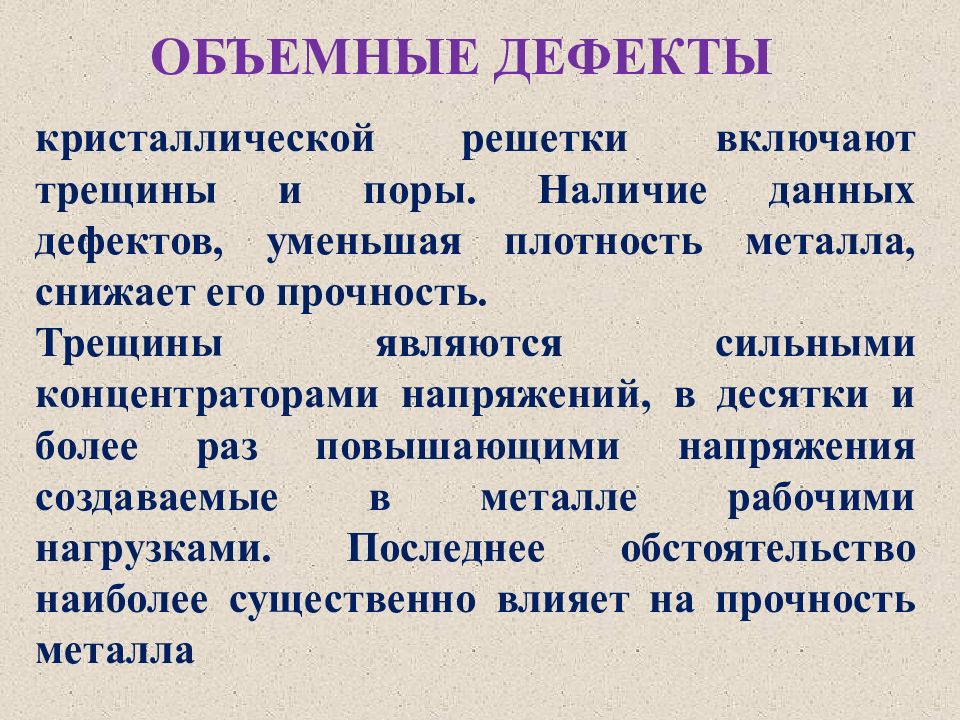 ОБЪЕМНЫЕ ДЕФЕКТЫ

кристаллической решетки включают трещины и поры. Наличие данных дефектов, уменьшая плотность металла, снижает его прочность.

Трещины являются сильными концентраторами напряжений, в десятки и более раз повышающими напряжения создаваемые в металле рабочими нагрузками. Последнее обстоятельство наиболее существенно влияет на прочность металла